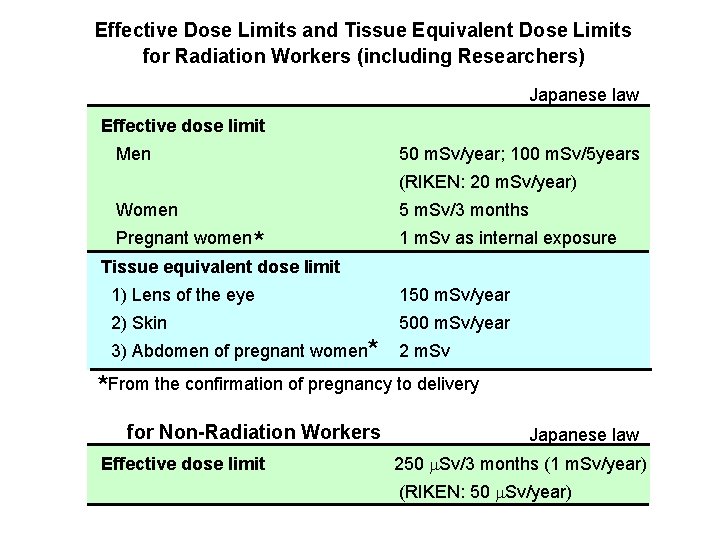 Effective Dose Limits and Tissue Equivalent Dose Limits for Radiation Workers (including Researchers)

Japanese law

| | |
|---|---|
| **Effective dose limit** | |
| Men | 50 mSv/year; 100 mSv/5years |
| | (RIKEN: 20 mSv/year) |
| Women | 5 mSv/3 months |
| Pregnant women* | 1 mSv as internal exposure |
| **Tissue equivalent dose limit** | |
| 1) Lens of the eye | 150 mSv/year |
| 2) Skin | 500 mSv/year |
| 3) Abdomen of pregnant women* | 2 mSv |

*From the confirmation of pregnancy to delivery

for Non-Radiation Workers

Japanese law

| | |
|---|---|
| **Effective dose limit** | 250 $\mu$Sv/3 months (1 mSv/year) |
| | (RIKEN: 50 $\mu$Sv/year) |